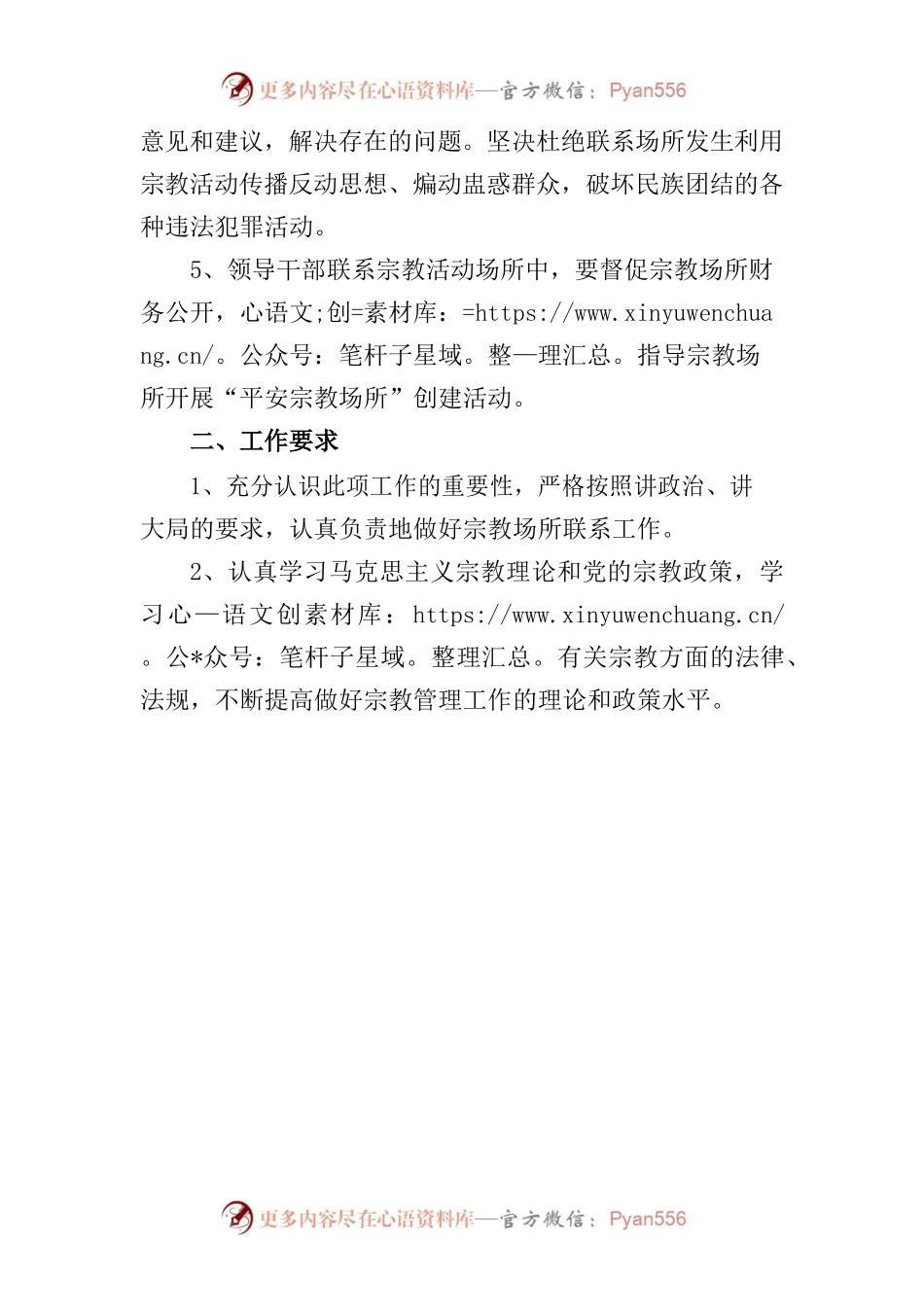 更多内容尽在心语资料库—官方微信：Pyan556

意见和建议，解决存在的问题。坚决杜绝联系场所发生利用宗教活动传播反动思想、煽动蛊惑群众，破坏民族团结的各种违法犯罪活动。

5、领导干部联系宗教活动场所中，要督促宗教场所财务公开，心语文;创=素材库：=https://www.xinyuwenchuang.cn/。公众号：笔杆子星域。整—理汇总。指导宗教场所开展“平安宗教场所”创建活动。

二、工作要求

1、充分认识此项工作的重要性，严格按照讲政治、讲大局的要求，认真负责地做好宗教场所联系工作。

2、认真学习马克思主义宗教理论和党的宗教政策，学习心—语文创素材库：https://www.xinyuwenchuang.cn/。公*众号：笔杆子星域。整理汇总。有关宗教方面的法律、法规，不断提高做好宗教管理工作的理论和政策水平。

更多内容尽在心语资料库—官方微信：Pyan556